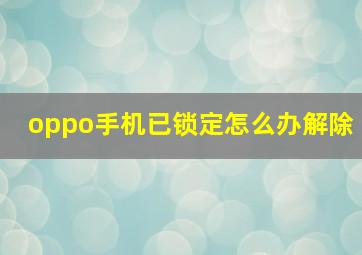 oppo手机已锁定怎么办解除